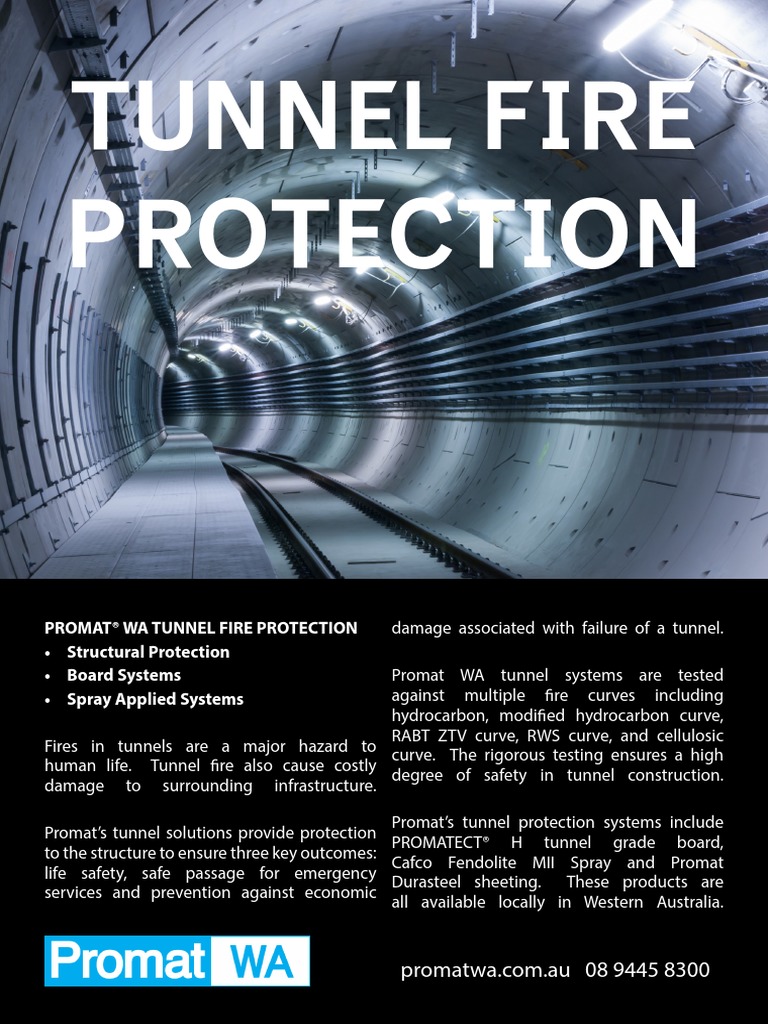 TUNNEL FIRE PROTECTION

PROMAT® WA TUNNEL FIRE PROTECTION
• Structural Protection
• Board Systems
• Spray Applied Systems

Fires in tunnels are a major hazard to human life. Tunnel fire also cause costly damage to surrounding infrastructure.

Promat's tunnel solutions provide protection to the structure to ensure three key outcomes: life safety, safe passage for emergency services and prevention against economic damage associated with failure of a tunnel.

Promat WA tunnel systems are tested against multiple fire curves including hydrocarbon, modified hydrocarbon curve, RABT ZTV curve, RWS curve, and cellulosic curve. The rigorous testing ensures a high degree of safety in tunnel construction.

Promat's tunnel protection systems include PROMATECT® H tunnel grade board, Cafco Fendolite MII Spray and Promat Durasteel sheeting. These products are all available locally in Western Australia.

Promat WA

promatwa.com.au 08 9445 8300